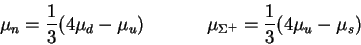 $\mu_n = \frac{1}{3}(4\mu_d - \mu_u)$ $\mu_{\Sigma^+} = \frac{1}{3}(4\mu_u - \mu_s)$